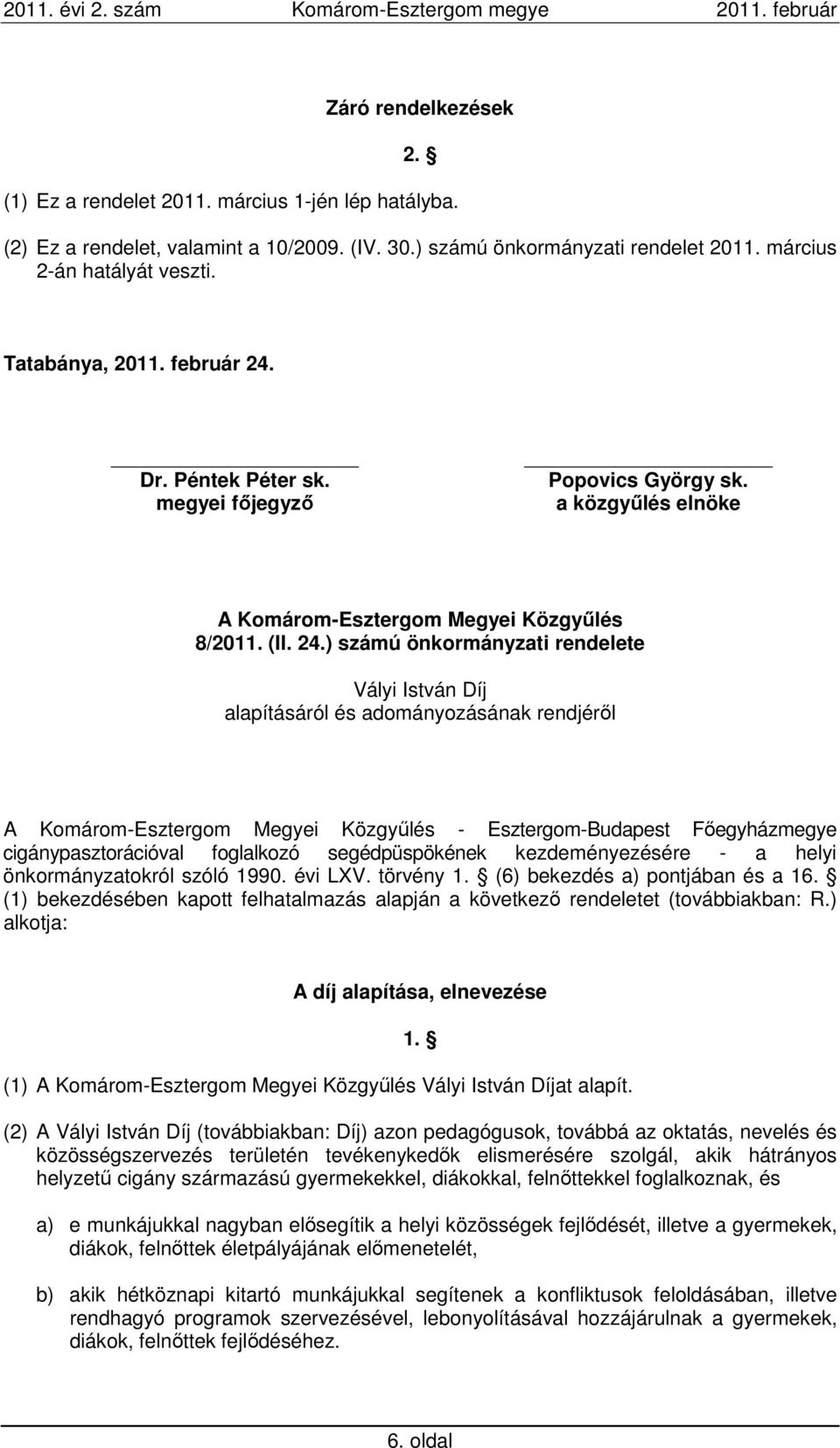 2011. évi 2. szám Komárom-Esztergom megye 2011. február

Záró rendelkezések

2. §

(1) Ez a rendelet 2011. március 1-jén lép hatályba.

(2) Ez a rendelet, valamint a 10/2009. (IV. 30.) számú önkormányzati rendelet 2011. március 2-án hatályát veszti.

Tatabánya, 2011. február 24.

Dr. Péntek Péter sk.
megyei főjegyző

Popovics György sk.
a közgyűlés elnöke

A Komárom-Esztergom Megyei Közgyűlés
8/2011. (II. 24.) számú önkormányzati rendelete

Vályi István Díj
alapításáról és adományozásának rendjéről

A Komárom-Esztergom Megyei Közgyűlés - Esztergom-Budapest Főegyházmegye cigánypasztorációval foglalkozó segédpüspökének kezdeményezésére - a helyi önkormányzatokról szóló 1990. évi LXV. törvény 1. § (6) bekezdés a) pontjában és a 16. § (1) bekezdésében kapott felhatalmazás alapján a következő rendeletet (továbbiakban: R.) alkotja:

A díj alapítása, elnevezése

1. §

(1) A Komárom-Esztergom Megyei Közgyűlés Vályi István Díjat alapít.

(2) A Vályi István Díj (továbbiakban: Díj) azon pedagógusok, továbbá az oktatás, nevelés és közösségszervezés területén tevékenykedők elismerésére szolgál, akik hátrányos helyzetű cigány származású gyermekekkel, diákokkal, felnőttekkel foglalkoznak, és

a) e munkájukkal nagyban elősegítik a helyi közösségek fejlődését, illetve a gyermekek, diákok, felnőttek életpályájának előmenetelét,

b) akik hétköznapi kitartó munkájukkal segítenek a konfliktusok feloldásában, illetve rendhagyó programok szervezésével, lebonyolításával hozzájárulnak a gyermekek, diákok, felnőttek fejlődéséhez.

6. oldal